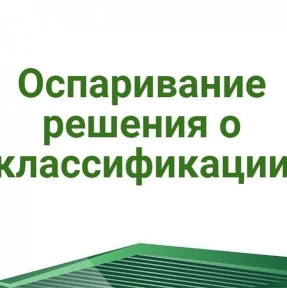 Оспаривание решения о классификации